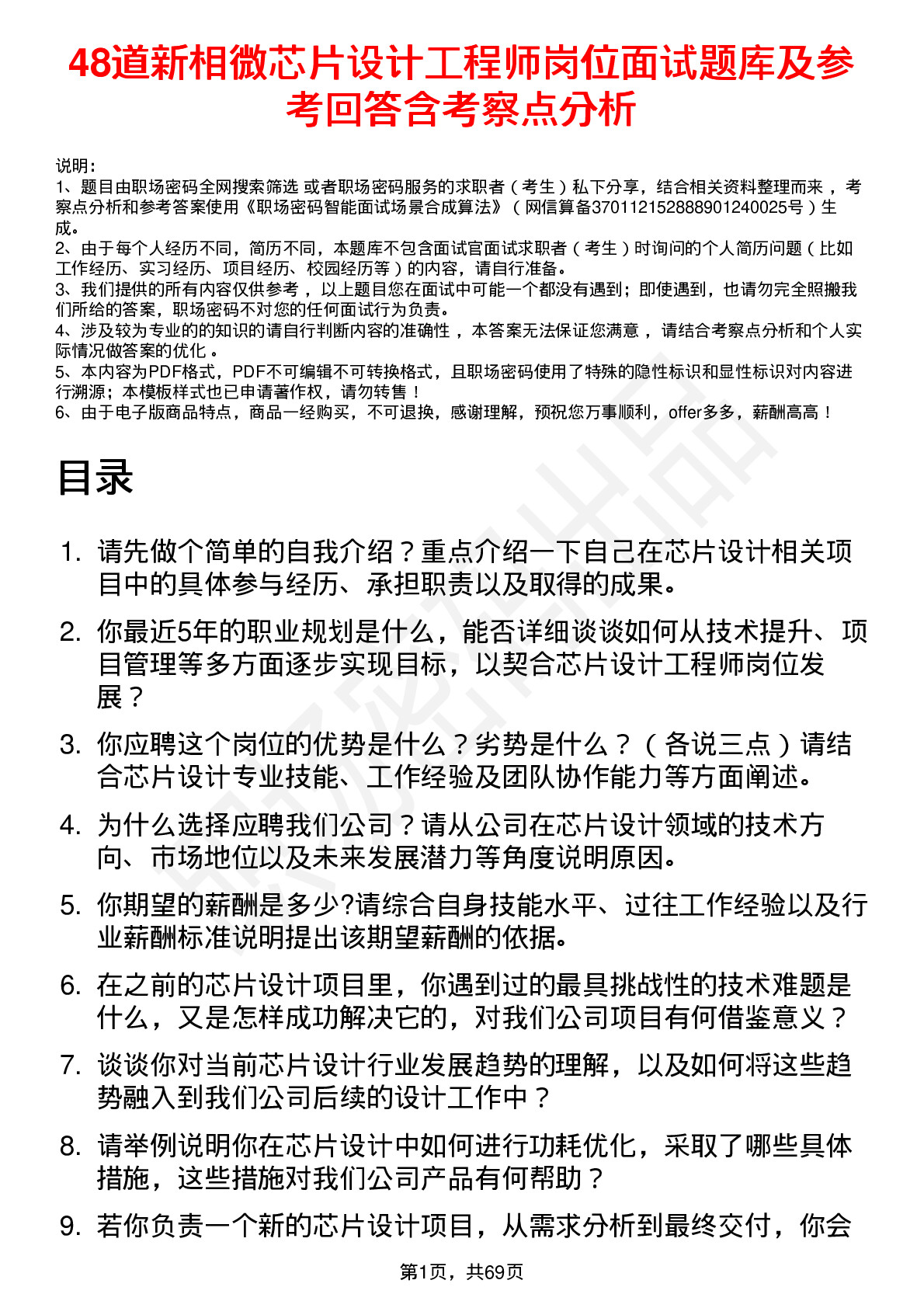 48道新相微芯片设计工程师岗位面试题库及参考回答含考察点分析

说明：
1、题目由职场密码全网搜索筛选 或者职场密码服务的求职者（考生）私下分享，结合相关资料整理而来，考察点分析和参考答案使用《职场密码智能面试场景合成算法》（网信算备370112152888901240025号）生成。
2、由于每个人经历不同，简历不同，本题库不包含面试官面试求职者（考生）时询问的个人简历问题（比如工作经历、实习经历、项目经历、校园经历等）的内容，请自行准备。
3、我们提供的所有内容仅供参考，以上题目您在面试中可能一个都没有遇到；即使遇到，也请勿完全照搬我们所给的答案，职场密码不对您的任何面试行为负责。
4、涉及较为专业的的知识的请自行判断内容的准确性，本答案无法保证您满意，请结合考察点分析和个人实际情况做答案的优化。
5、本内容为PDF格式，PDF不可编辑不可转换格式，且职场密码使用了特殊的隐性标识和显性标识对内容进行溯源；本模板样式也已申请著作权，请勿转售！
6、由于电子版商品特点，商品一经购买，不可退换，感谢理解，预祝您万事顺利，offer多多，薪酬高高！

目录

1. 请先做个简单的自我介绍？重点介绍一下自己在芯片设计相关项目中的具体参与经历、承担职责以及取得的成果。
2. 你最近5年的职业规划是什么，能否详细谈谈如何从技术提升、项目管理等多方面逐步实现目标，以契合芯片设计工程师岗位发展？
3. 你应聘这个岗位的优势是什么？劣势是什么？（各说三点）请结合芯片设计专业技能、工作经验及团队协作能力等方面阐述。
4. 为什么选择应聘我们公司？请从公司在芯片设计领域的技术方向、市场地位以及未来发展潜力等角度说明原因。
5. 你期望的薪酬是多少?请综合自身技能水平、过往工作经验以及行业薪酬标准说明提出该期望薪酬的依据。
6. 在之前的芯片设计项目里，你遇到过的最具挑战性的技术难题是什么，又是怎样成功解决它的，对我们公司项目有何借鉴意义？
7. 谈谈你对当前芯片设计行业发展趋势的理解，以及如何将这些趋势融入到我们公司后续的设计工作中？
8. 请举例说明你在芯片设计中如何进行功耗优化，采取了哪些具体措施，这些措施对我们公司产品有何帮助？
9. 若你负责一个新的芯片设计项目，从需求分析到最终交付，你会

第1页，共69页